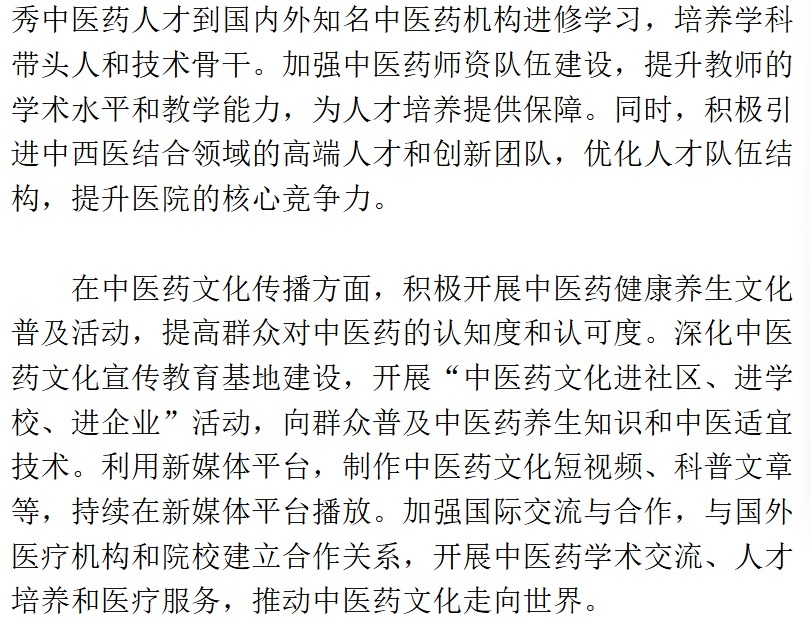 秀中医药人才到国内外知名中医药机构进修学习，培养学科带头人和技术骨干。加强中医药师资队伍建设，提升教师的学术水平和教学能力，为人才培养提供保障。同时，积极引进中西医结合领域的高端人才和创新团队，优化人才队伍结构，提升医院的核心竞争力。

在中医药文化传播方面，积极开展中医药健康养生文化普及活动，提高群众对中医药的认知度和认可度。深化中医药文化宣传教育基地建设，开展“中医药文化进社区、进学校、进企业”活动，向群众普及中医药养生知识和中医适宜技术。利用新媒体平台，制作中医药文化短视频、科普文章等，持续在新媒体平台播放。加强国际交流与合作，与国外医疗机构和院校建立合作关系，开展中医药学术交流、人才培养和医疗服务，推动中医药文化走向世界。